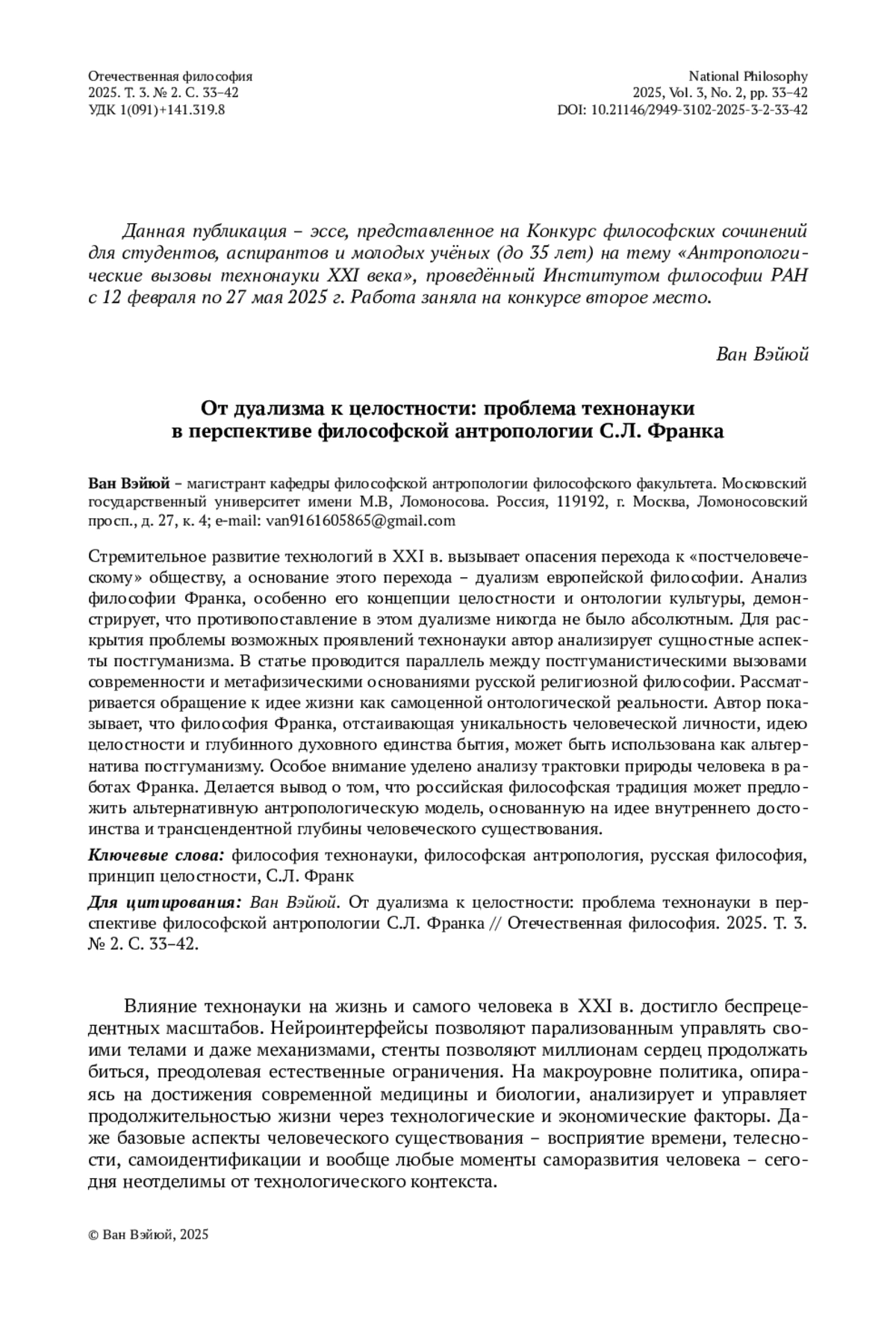 Отечественная философия
2025. Т. 3. № 2. С. 33–42
УДК 1(091)+141.319.8

National Philosophy
2025, Vol. 3, No. 2, pp. 33–42
DOI: 10.21146/2949-3102-2025-3-2-33-42

Данная публикация – эссе, представленное на Конкурс философских сочинений для студентов, аспирантов и молодых учёных (до 35 лет) на тему «Антропологические вызовы технонауки XXI века», проведённый Институтом философии РАН с 12 февраля по 27 мая 2025 г. Работа заняла на конкурсе второе место.

Ван Вэйюй

От дуализма к целостности: проблема технонауки в перспективе философской антропологии С.Л. Франка

Ван Вэйюй – магистрант кафедры философской антропологии философского факультета. Московский государственный университет имени М.В, Ломоносова. Россия, 119192, г. Москва, Ломоносовский просп., д. 27, к. 4; e-mail: van9161605865@gmail.com

Стремительное развитие технологий в XXI в. вызывает опасения перехода к «постчеловеческому» обществу, а основание этого перехода – дуализм европейской философии. Анализ философии Франка, особенно его концепции целостности и онтологии культуры, демонстрирует, что противопоставление в этом дуализме никогда не было абсолютным. Для раскрытия проблемы возможных проявлений технонауки автор анализирует сущностные аспекты постгуманизма. В статье проводится параллель между постгуманистическими вызовами современности и метафизическими основаниями русской религиозной философии. Рассматривается обращение к идее жизни как самоценной онтологической реальности. Автор показывает, что философия Франка, отстаивающая уникальность человеческой личности, идею целостности и глубинного духовного единства бытия, может быть использована как альтернатива постгуманизму. Особое внимание уделено анализу трактовки природы человека в работах Франка. Делается вывод о том, что российская философская традиция может предложить альтернативную антропологическую модель, основанную на идее внутреннего достоинства и трансцендентной глубины человеческого существования.

Ключевые слова: философия технонауки, философская антропология, русская философия, принцип целостности, С.Л. Франк

Для цитирования: Ван Вэйюй. От дуализма к целостности: проблема технонауки в перспективе философской антропологии С.Л. Франка // Отечественная философия. 2025. Т. 3. № 2. С. 33–42.

Влияние технонауки на жизнь и самого человека в XXI в. достигло беспрецедентных масштабов. Нейроинтерфейсы позволяют парализованным управлять своими телами и даже механизмами, стенты позволяют миллионам сердец продолжать биться, преодолевая естественные ограничения. На макроуровне политика, опираясь на достижения современной медицины и биологии, анализирует и управляет продолжительностью жизни через технологические и экономические факторы. Даже базовые аспекты человеческого существования – восприятие времени, телесности, самоидентификации и вообще любые моменты саморазвития человека – сегодня неотделимы от технологического контекста.

© Ван Вэйюй, 2025